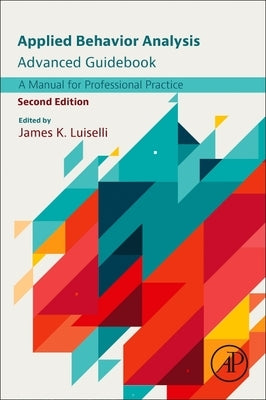 Applied Behavior Analysis
Advanced Guidebook

A Manual for Professional Practice

Second Edition

Edited by
James K. Luiselli

AP